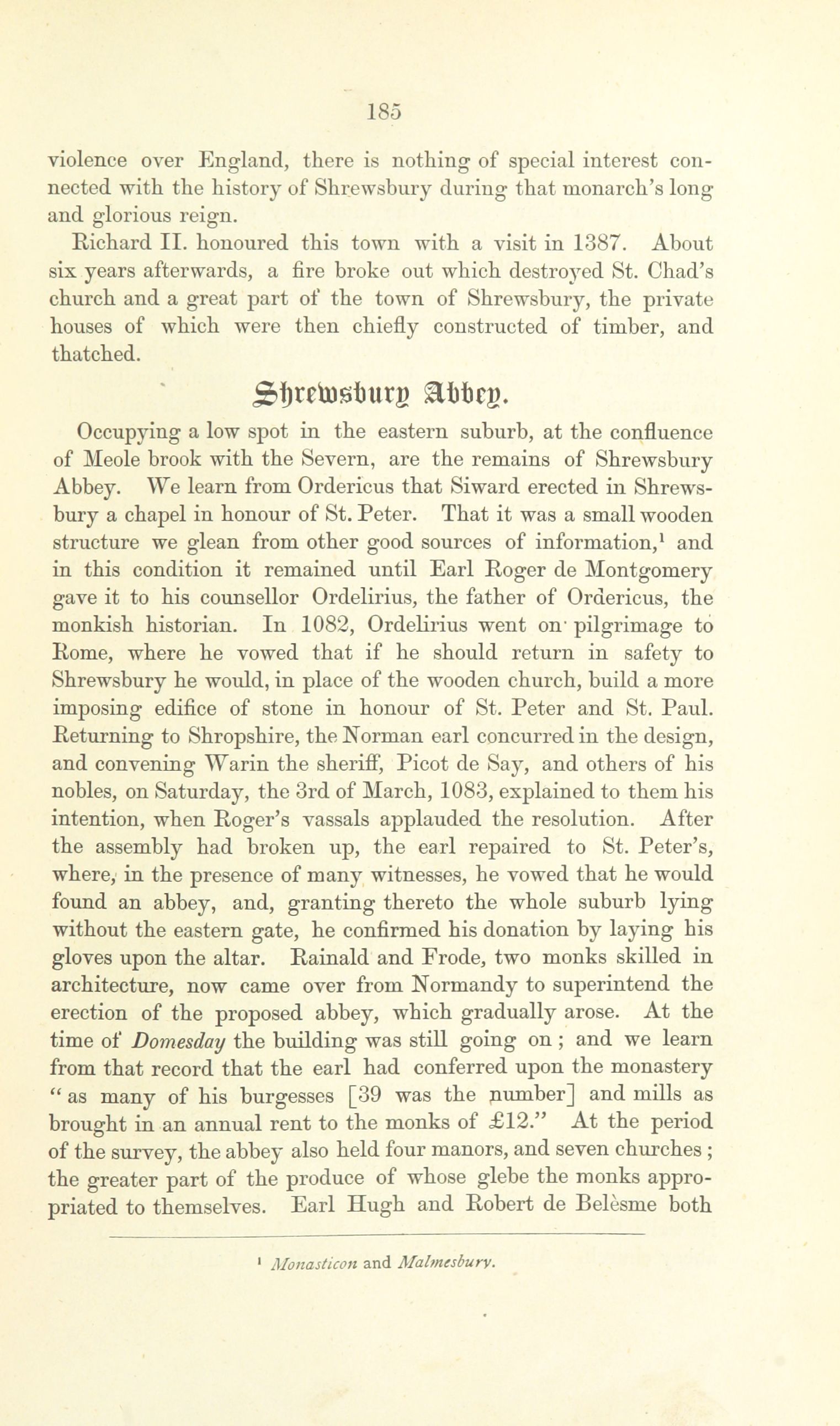 185

violence over England, there is nothing of special interest connected with the history of Shrewsbury during that monarch's long and glorious reign.

Richard II. honoured this town with a visit in 1387. About six years afterwards, a fire broke out which destroyed St. Chad's church and a great part of the town of Shrewsbury, the private houses of which were then chiefly constructed of timber, and thatched.

Shrewsbury Abbey.

Occupying a low spot in the eastern suburb, at the confluence of Meole brook with the Severn, are the remains of Shrewsbury Abbey. We learn from Ordericus that Siward erected in Shrewsbury a chapel in honour of St. Peter. That it was a small wooden structure we glean from other good sources of information,$^1$ and in this condition it remained until Earl Roger de Montgomery gave it to his counsellor Ordelirius, the father of Ordericus, the monkish historian. In 1082, Ordelirius went on pilgrimage to Rome, where he vowed that if he should return in safety to Shrewsbury he would, in place of the wooden church, build a more imposing edifice of stone in honour of St. Peter and St. Paul. Returning to Shropshire, the Norman earl concurred in the design, and convening Warin the sheriff, Picot de Say, and others of his nobles, on Saturday, the 3rd of March, 1083, explained to them his intention, when Roger's vassals applauded the resolution. After the assembly had broken up, the earl repaired to St. Peter's, where, in the presence of many witnesses, he vowed that he would found an abbey, and, granting thereto the whole suburb lying without the eastern gate, he confirmed his donation by laying his gloves upon the altar. Rainald and Frode, two monks skilled in architecture, now came over from Normandy to superintend the erection of the proposed abbey, which gradually arose. At the time of Domesday the building was still going on; and we learn from that record that the earl had conferred upon the monastery "as many of his burgesses [39 was the number] and mills as brought in an annual rent to the monks of £12." At the period of the survey, the abbey also held four manors, and seven churches; the greater part of the produce of whose glebe the monks appropriated to themselves. Earl Hugh and Robert de Belèsme both

$^1$ Monasticon and Malmesbury.